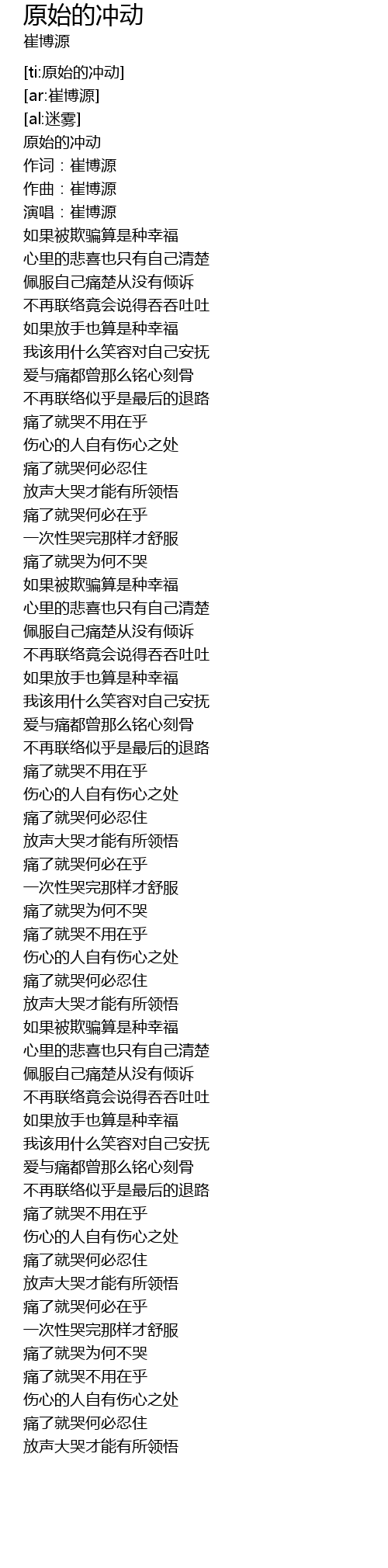 原始的冲动
崔博源

[ti:原始的冲动]
[ar:崔博源]
[al:迷雾]
原始的冲动
作词：崔博源
作曲：崔博源
演唱：崔博源
如果被欺骗算是种幸福
心里的悲喜也只有自己清楚
佩服自己痛楚从没有倾诉
不再联络竟会说得吞吞吐吐
如果放手也算是种幸福
我该用什么笑容对自己安抚
爱与痛都曾那么铭心刻骨
不再联络似乎是最后的退路
痛了就哭不用在乎
伤心的人自有伤心之处
痛了就哭何必忍住
放声大哭才能有所领悟
痛了就哭何必在乎
一次性哭完那样才舒服
痛了就哭为何不哭
如果被欺骗算是种幸福
心里的悲喜也只有自己清楚
佩服自己痛楚从没有倾诉
不再联络竟会说得吞吞吐吐
如果放手也算是种幸福
我该用什么笑容对自己安抚
爱与痛都曾那么铭心刻骨
不再联络似乎是最后的退路
痛了就哭不用在乎
伤心的人自有伤心之处
痛了就哭何必忍住
放声大哭才能有所领悟
痛了就哭何必在乎
一次性哭完那样才舒服
痛了就哭为何不哭
痛了就哭不用在乎
伤心的人自有伤心之处
痛了就哭何必忍住
放声大哭才能有所领悟
如果被欺骗算是种幸福
心里的悲喜也只有自己清楚
佩服自己痛楚从没有倾诉
不再联络竟会说得吞吞吐吐
如果放手也算是种幸福
我该用什么笑容对自己安抚
爱与痛都曾那么铭心刻骨
不再联络似乎是最后的退路
痛了就哭不用在乎
伤心的人自有伤心之处
痛了就哭何必忍住
放声大哭才能有所领悟
痛了就哭何必在乎
一次性哭完那样才舒服
痛了就哭为何不哭
痛了就哭不用在乎
伤心的人自有伤心之处
痛了就哭何必忍住
放声大哭才能有所领悟